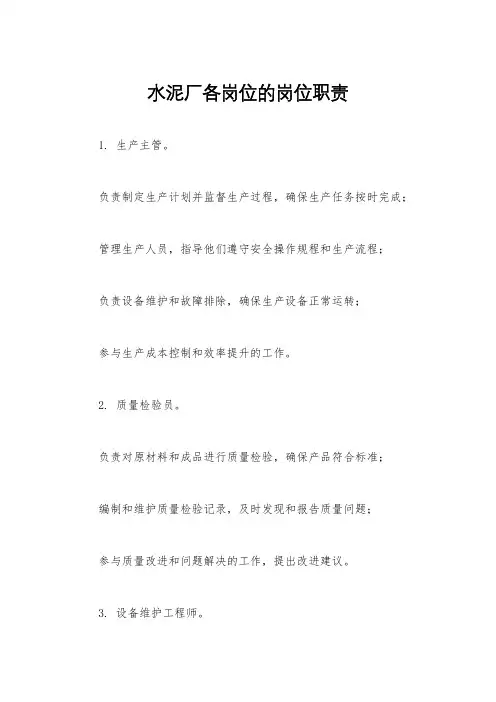 水泥厂各岗位的岗位职责

1. 生产主管。

负责制定生产计划并监督生产过程，确保生产任务按时完成；

管理生产人员，指导他们遵守安全操作规程和生产流程；

负责设备维护和故障排除，确保生产设备正常运转；

参与生产成本控制和效率提升的工作。

2. 质量检验员。

负责对原材料和成品进行质量检验，确保产品符合标准；

编制和维护质量检验记录，及时发现和报告质量问题；

参与质量改进和问题解决的工作，提出改进建议。

3. 设备维护工程师。